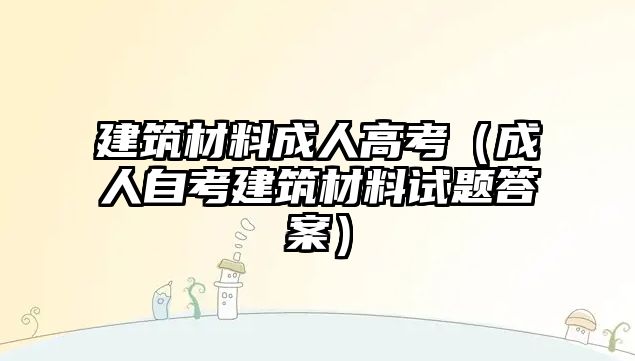 建筑材料成人高考（成人自考建筑材料试题答案）